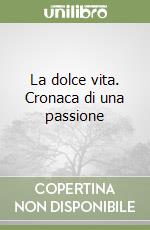 unilibro

La dolce vita. Cronaca di una passione

COPERTINA NON DISPONIBILE